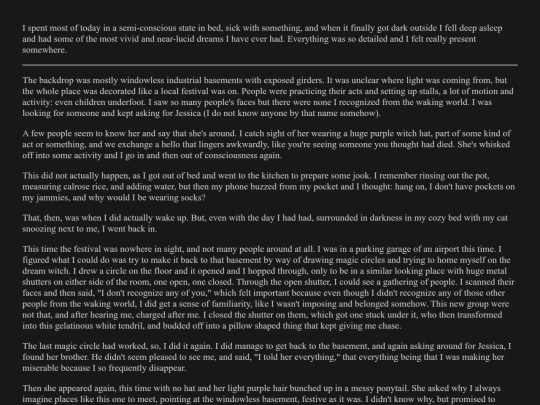 I spent most of today in a semi-conscious state in bed, sick with something, and when it finally got dark outside I fell deep asleep and had some of the most vivid and near-lucid dreams I have ever had. Everything was so detailed and I felt really present somewhere.

The backdrop was mostly windowless industrial basements with exposed girders. It was unclear where light was coming from, but the whole place was decorated like a local festival was on. People were practicing their acts and setting up stalls, a lot of motion and activity: even children underfoot. I saw so many people's faces but there were none I recognized from the waking world. I was looking for someone and kept asking for Jessica (I do not know anyone by that name somehow).

A few people seem to know her and say that she's around. I catch sight of her wearing a huge purple witch hat, part of some kind of act or something, and we exchange a hello that lingers awkwardly, like you're seeing someone you thought had died. She's whisked off into some activity and I go in and then out of consciousness again.

This did not actually happen, as I got out of bed and went to the kitchen to prepare some jook. I remember rinsing out the pot, measuring calrose rice, and adding water, but then my phone buzzed from my pocket and I thought: hang on, I don't have pockets on my jammies, and why would I be wearing socks?

That, then, was when I did actually wake up. But, even with the day I had had, surrounded in darkness in my cozy bed with my cat snoozing next to me, I went back in.

This time the festival was nowhere in sight, and not many people around at all. I was in a parking garage of an airport this time. I figured what I could do was try to make it back to that basement by way of drawing magic circles and trying to home myself on the dream witch. I drew a circle on the floor and it opened and I hopped through, only to be in a similar looking place with huge metal shutters on either side of the room, one open, one closed. Through the open shutter, I could see a gathering of people. I scanned their faces and then said, "I don't recognize any of you," which felt important because even though I didn't recognize any of those other people from the waking world, I did get a sense of familiarity, like I wasn't imposing and belonged somehow. This new group were not that, and after hearing me, charged after me. I closed the shutter on them, which got one stuck under it, who then transformed into this gelatinous white tendril, and budded off into a pillow shaped thing that kept giving me chase.

The last magic circle had worked, so, I did it again. I did manage to get back to the basement, and again asking around for Jessica, I found her brother. He didn't seem pleased to see me, and said, "I told her everything," that everything being that I was making her miserable because I so frequently disappear.

Then she appeared again, this time with no hat and her light purple hair bunched up in a messy ponytail. She asked why I always imagine places like this one to meet, pointing at the windowless basement, festive as it was. I didn't know why, but promised to